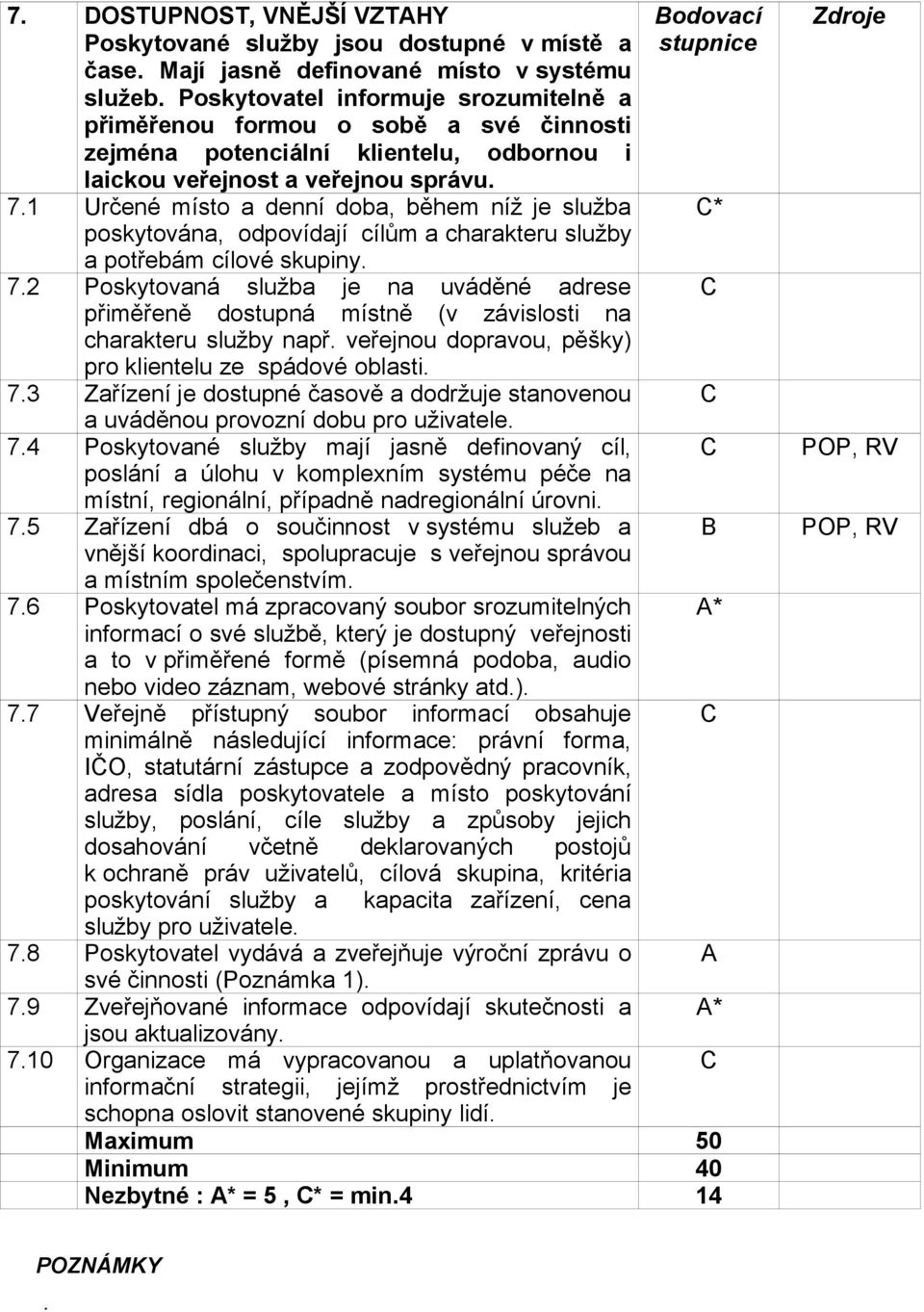 | 7. | DOSTUPNOST, VNĚJŠÍ VZTAHY Poskytované služby jsou dostupné v místě a čase. Mají jasně definované místo v systému služeb. Poskytovatel informuje srozumitelně a přiměřenou formou o sobě a své činnosti zejména potenciální klientelu, odbornou i laickou veřejnost a veřejnou správu. | Bodovací stupnice | Zdroje |
|---|---|---|---|
| 7.1 | Určené místo a denní doba, během níž je služba poskytována, odpovídají cílům a charakteru služby a potřebám cílové skupiny. | C* | |
| 7.2 | Poskytovaná služba je na uváděné adrese přiměřeně dostupná místně (v závislosti na charakteru služby např. veřejnou dopravou, pěšky) pro klientelu ze spádové oblasti. | C | |
| 7.3 | Zařízení je dostupné časově a dodržuje stanovenou a uváděnou provozní dobu pro uživatele. | C | |
| 7.4 | Poskytované služby mají jasně definovaný cíl, poslání a úlohu v komplexním systému péče na místní, regionální, případně nadregionální úrovni. | C | POP, RV |
| 7.5 | Zařízení dbá o součinnost v systému služeb a vnější koordinaci, spolupracuje s veřejnou správou a místním společenstvím. | B | POP, RV |
| 7.6 | Poskytovatel má zpracovaný soubor srozumitelných informací o své službě, který je dostupný veřejnosti a to v přiměřené formě (písemná podoba, audio nebo video záznam, webové stránky atd.). | A* | |
| 7.7 | Veřejně přístupný soubor informací obsahuje minimálně následující informace: právní forma, IČO, statutární zástupce a zodpovědný pracovník, adresa sídla poskytovatele a místo poskytování služby, poslání, cíle služby a způsoby jejich dosahování včetně deklarovaných postojů k ochraně práv uživatelů, cílová skupina, kritéria poskytování služby a kapacita zařízení, cena služby pro uživatele. | C | |
| 7.8 | Poskytovatel vydává a zveřejňuje výroční zprávu o své činnosti (Poznámka 1). | A | |
| 7.9 | Zveřejňované informace odpovídají skutečnosti a jsou aktualizovány. | A* | |
| 7.10 | Organizace má vypracovanou a uplatňovanou informační strategii, jejímž prostřednictvím je schopna oslovit stanovené skupiny lidí. | C | |
| | Maximum | 50 | |
| | Minimum | 40 | |
| | Nezbytné : A* = 5 , C* = min.4 | 14 | |

POZNÁMKY
.